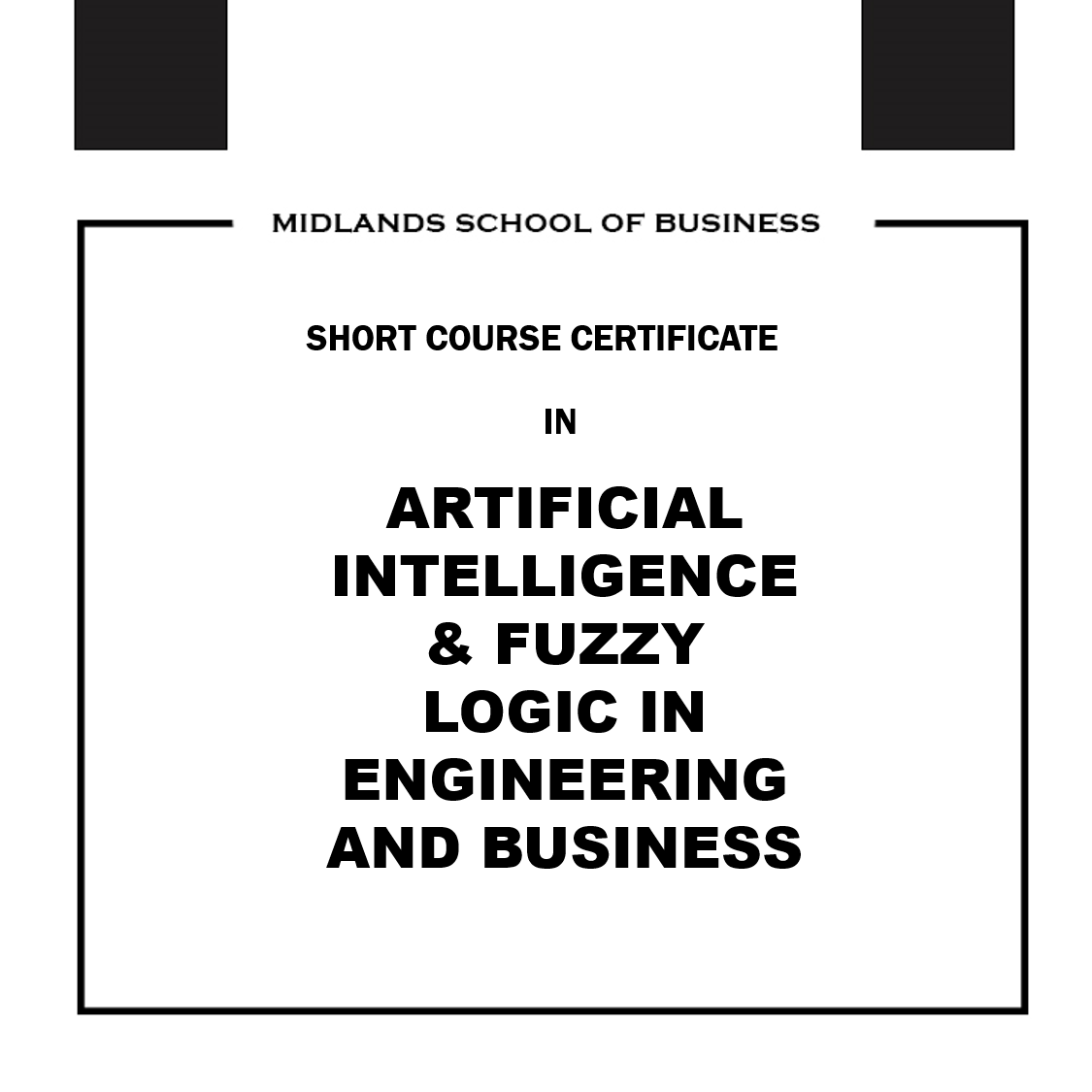 MIDLANDS SCHOOL OF BUSINESS

SHORT COURSE CERTIFICATE

IN

ARTIFICIAL INTELLIGENCE & FUZZY LOGIC IN ENGINEERING AND BUSINESS